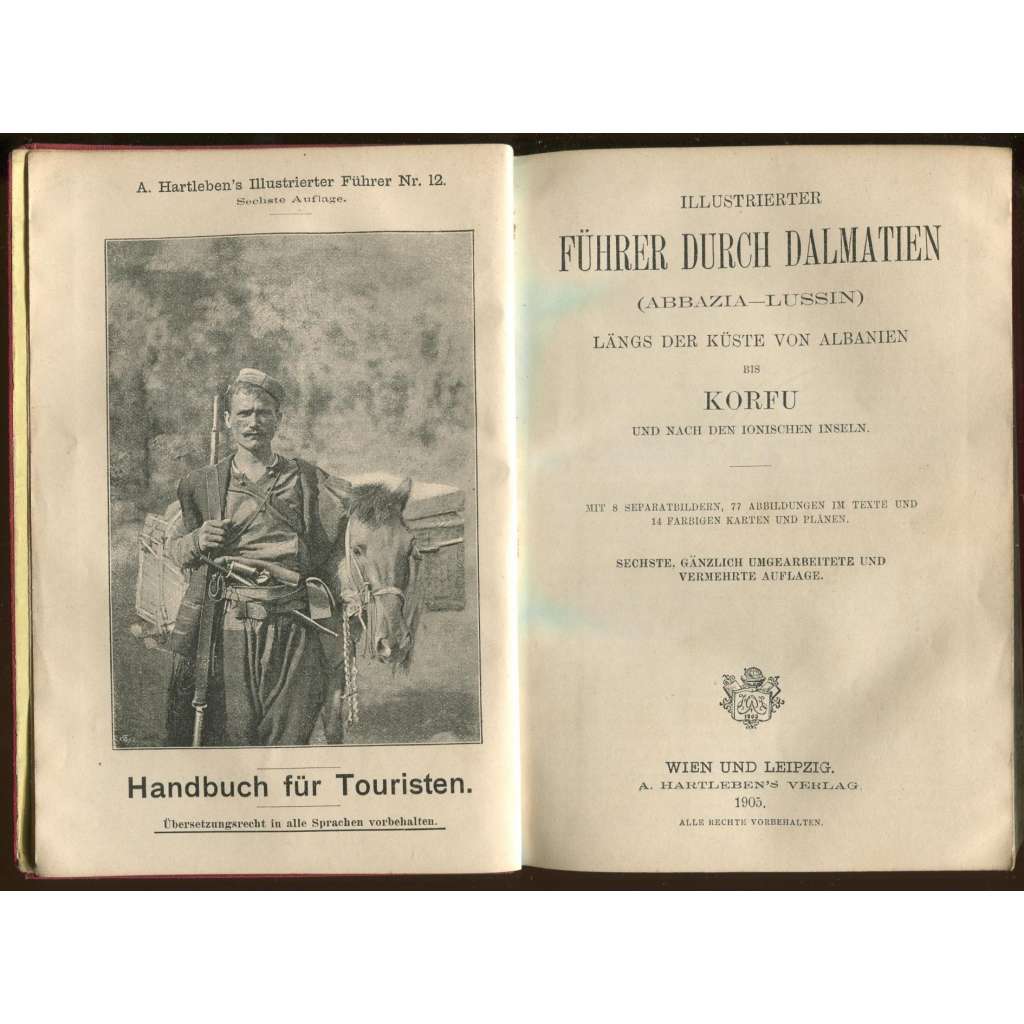 A. Hartleben's Illustrierter Führer Nr. 12.
Sechste Auflage.

Handbuch für Touristen.

Übersetzungsrecht in alle Sprachen vorbehalten.

ILLUSTRIERTER
FÜHRER DURCH DALMATIEN
(ABBAZIA—LUSSIN)
LÄNGS DER KÜSTE VON ALBANIEN
BIS
KORFU
UND NACH DEN IONISCHEN INSELN.

MIT 8 SEPARATBILDERN, 77 ABBILDUNGEN IM TEXTE UND 14 FARBIGEN KARTEN UND PLÄNEN.

SECHSTE, GÄNZLICH UMGEARBEITETE UND VERMEHRTE AUFLAGE.

WIEN UND LEIPZIG.
A. HARTLEBEN'S VERLAG.
1905.
ALLE RECHTE VORBEHALTEN.